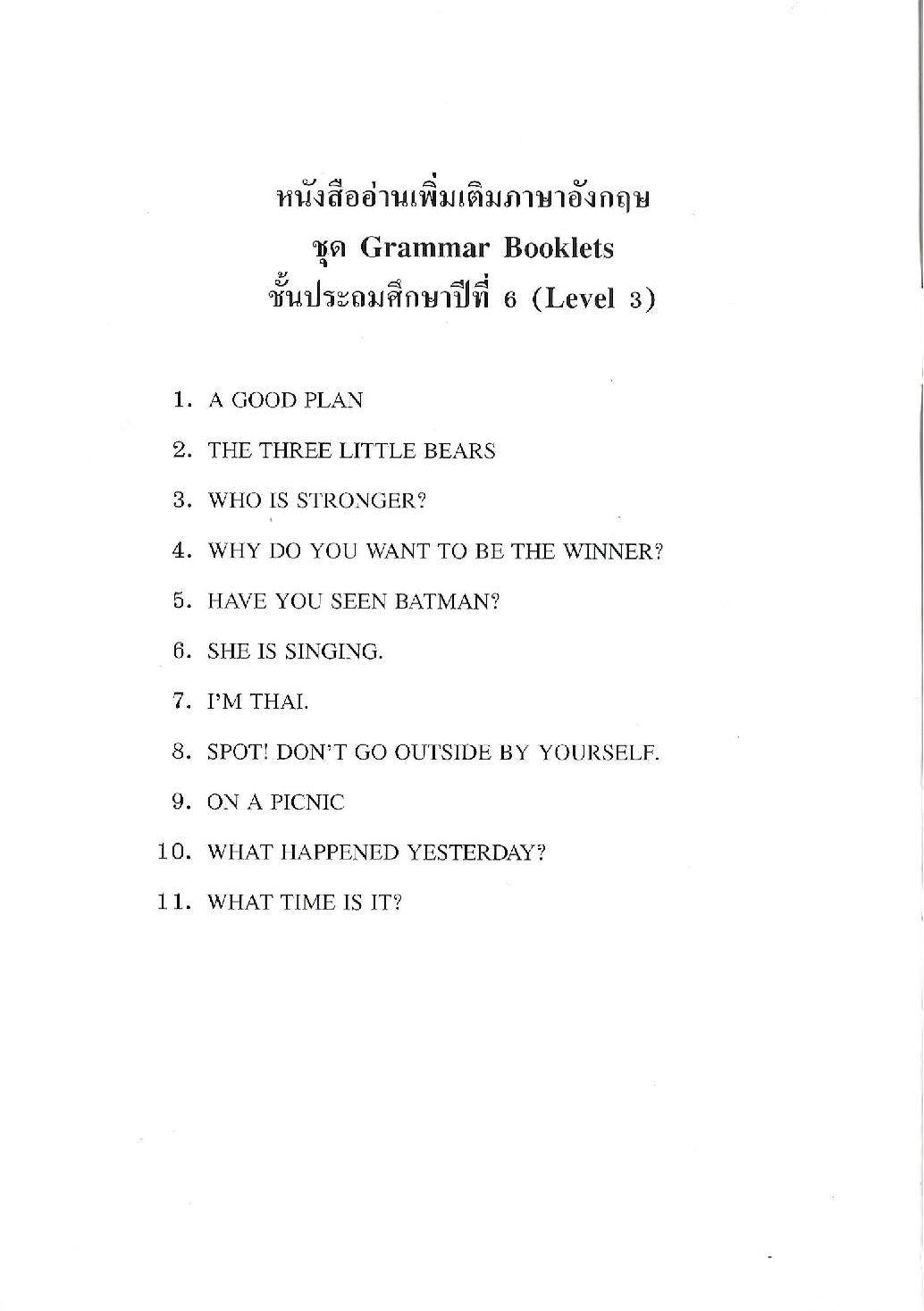 หนังสืออ่านเพิ่มเติมภาษาอังกฤษ
ชุด Grammar Booklets
ชั้นประถมศึกษาปีที่ 6 (Level 3)

1. A GOOD PLAN
2. THE THREE LITTLE BEARS
3. WHO IS STRONGER?
4. WHY DO YOU WANT TO BE THE WINNER?
5. HAVE YOU SEEN BATMAN?
6. SHE IS SINGING.
7. I'M THAI.
8. SPOT! DON'T GO OUTSIDE BY YOURSELF.
9. ON A PICNIC
10. WHAT HAPPENED YESTERDAY?
11. WHAT TIME IS IT?